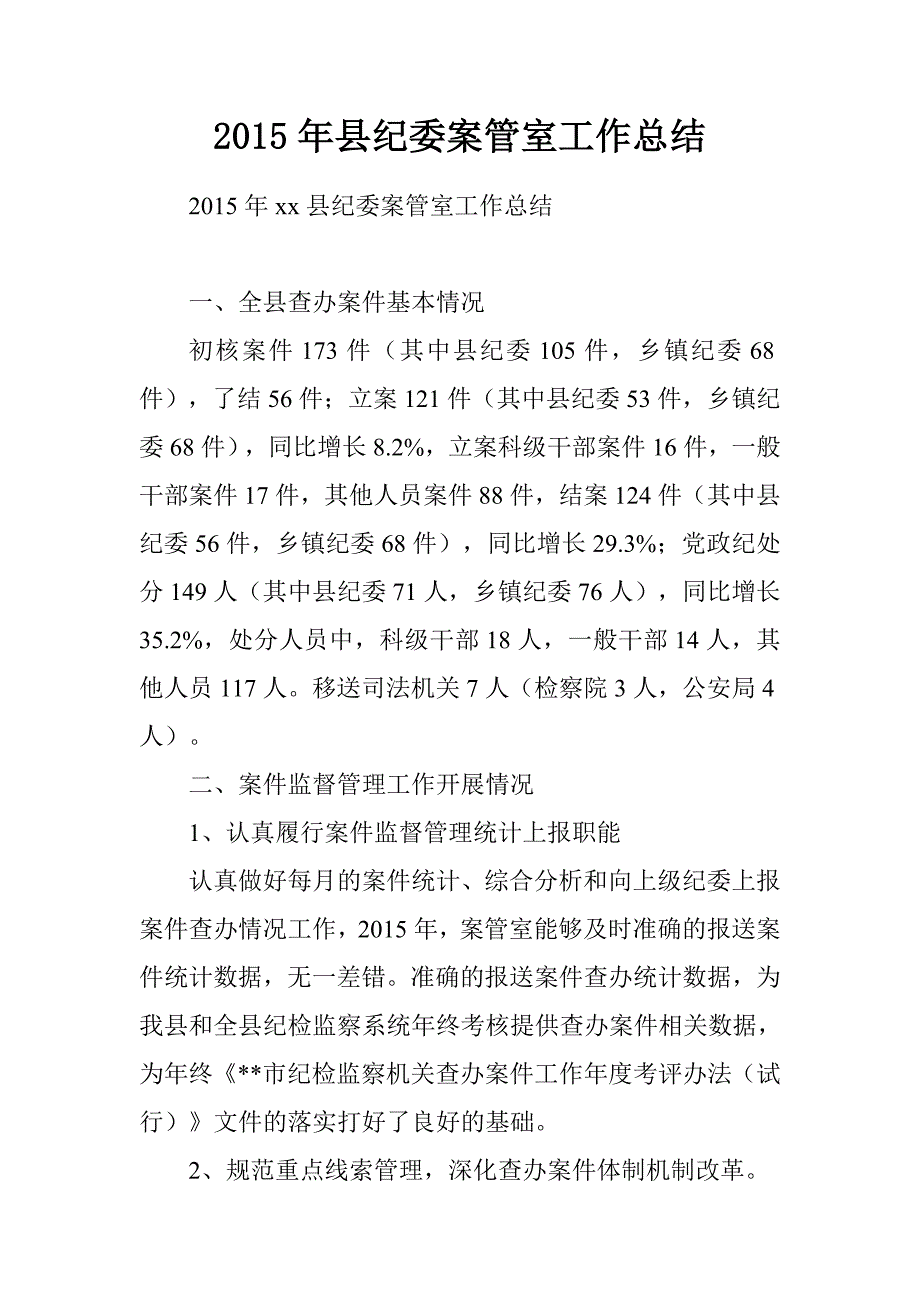 2015年县纪委案管室工作总结

2015年xx县纪委案管室工作总结

一、全县查办案件基本情况

初核案件173件（其中县纪委105件，乡镇纪委68件），了结56件；立案121件（其中县纪委53件，乡镇纪委68件），同比增长8.2%，立案科级干部案件16件，一般干部案件17件，其他人员案件88件，结案124件（其中县纪委56件，乡镇纪委68件），同比增长29.3%；党政纪处分149人（其中县纪委71人，乡镇纪委76人），同比增长35.2%，处分人员中，科级干部18人，一般干部14人，其他人员117人。移送司法机关7人（检察院3人，公安局4人）。

二、案件监督管理工作开展情况

1、认真履行案件监督管理统计上报职能

认真做好每月的案件统计、综合分析和向上级纪委上报案件查办情况工作，2015年，案管室能够及时准确的报送案件统计数据，无一差错。准确的报送案件查办统计数据，为我县和全县纪检监察系统年终考核提供查办案件相关数据，为年终《**市纪检监察机关查办案件工作年度考评办法（试行）》文件的落实打好了良好的基础。

2、规范重点线索管理，深化查办案件体制机制改革。